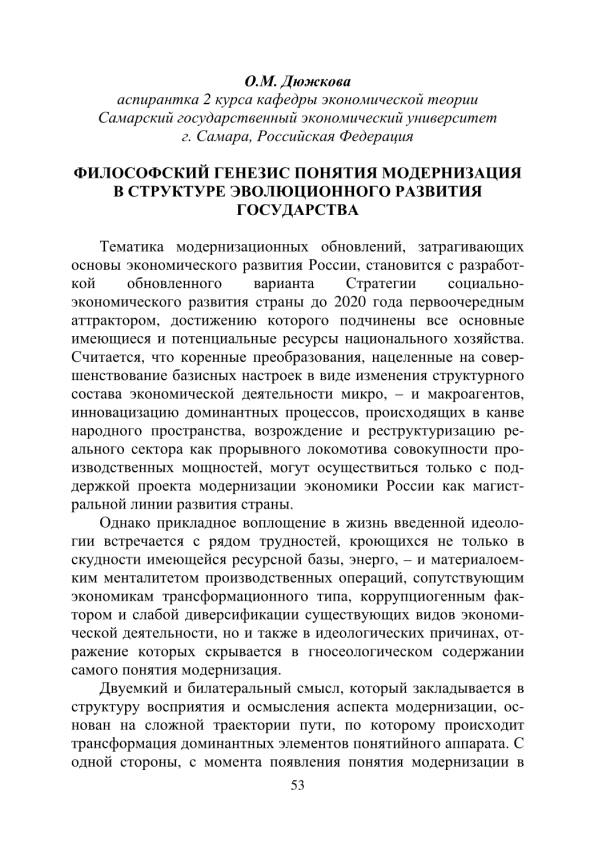 О.М. Дюжкова
аспирантка 2 курса кафедры экономической теории
Самарский государственный экономический университет
г. Самара, Российская Федерация

ФИЛОСОФСКИЙ ГЕНЕЗИС ПОНЯТИЯ МОДЕРНИЗАЦИЯ В СТРУКТУРЕ ЭВОЛЮЦИОННОГО РАЗВИТИЯ ГОСУДАРСТВА

Тематика модернизационных обновлений, затрагивающих основы экономического развития России, становится с разработкой обновленного варианта Стратегии социально-экономического развития страны до 2020 года первоочередным аттрактором, достижению которого подчинены все основные имеющиеся и потенциальные ресурсы национального хозяйства. Считается, что коренные преобразования, нацеленные на совершенствование базисных настроек в виде изменения структурного состава экономической деятельности микро, – и макроагентов, инновацизацию доминантных процессов, происходящих в канве народного пространства, возрождение и реструктуризацию реального сектора как прорывного локомотива совокупности производственных мощностей, могут осуществиться только с поддержкой проекта модернизации экономики России как магистральной линии развития страны.

Однако прикладное воплощение в жизнь введенной идеологии встречается с рядом трудностей, кроющихся не только в скудности имеющейся ресурсной базы, энерго, – и материалоемким менталитетом производственных операций, сопутствующим экономикам трансформационного типа, коррупциогенным фактором и слабой диверсификации существующих видов экономической деятельности, но и также в идеологических причинах, отражение которых скрывается в гносеологическом содержании самого понятия модернизация.

Двуемкий и билатеральный смысл, который закладывается в структуру восприятия и осмысления аспекта модернизации, основан на сложной траектории пути, по которому происходит трансформация доминантных элементов понятийного аппарата. С одной стороны, с момента появления понятия модернизации в

53